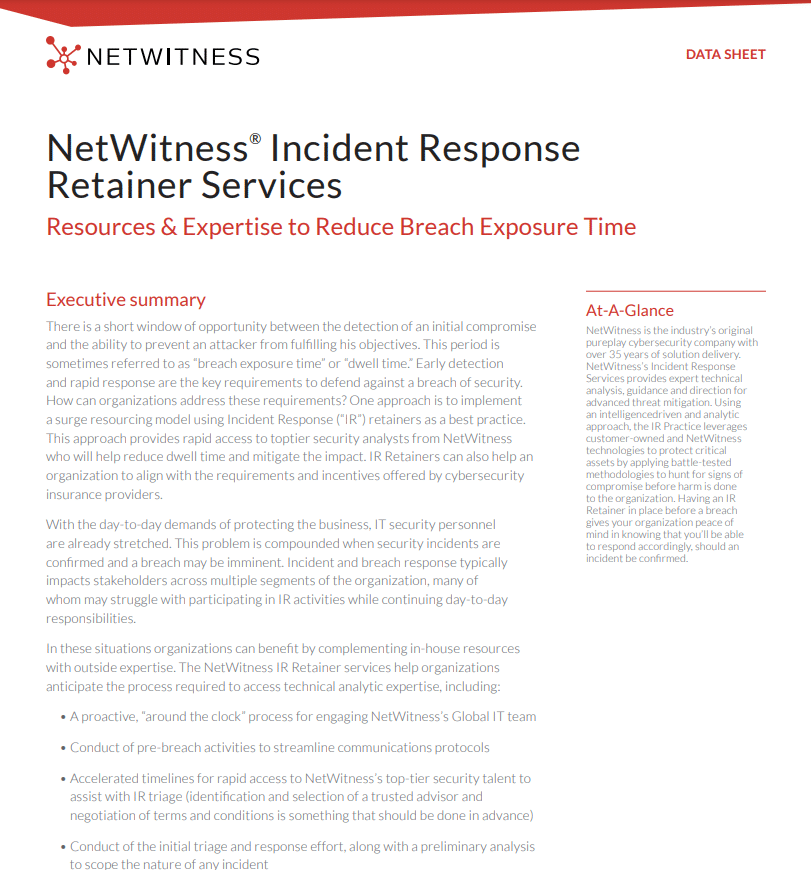 NETWITNESS

DATA SHEET

NetWitness® Incident Response Retainer Services

Resources & Expertise to Reduce Breach Exposure Time

Executive summary

There is a short window of opportunity between the detection of an initial compromise and the ability to prevent an attacker from fulfilling his objectives. This period is sometimes referred to as "breach exposure time" or "dwell time." Early detection and rapid response are the key requirements to defend against a breach of security. How can organizations address these requirements? One approach is to implement a surge resourcing model using Incident Response ("IR") retainers as a best practice. This approach provides rapid access to toptier security analysts from NetWitness who will help reduce dwell time and mitigate the impact. IR Retainers can also help an organization to align with the requirements and incentives offered by cybersecurity insurance providers.

With the day-to-day demands of protecting the business, IT security personnel are already stretched. This problem is compounded when security incidents are confirmed and a breach may be imminent. Incident and breach response typically impacts stakeholders across multiple segments of the organization, many of whom may struggle with participating in IR activities while continuing day-to-day responsibilities.

In these situations organizations can benefit by complementing in-house resources with outside expertise. The NetWitness IR Retainer services help organizations anticipate the process required to access technical analytic expertise, including:

• A proactive, "around the clock" process for engaging NetWitness's Global IT team

• Conduct of pre-breach activities to streamline communications protocols

• Accelerated timelines for rapid access to NetWitness's top-tier security talent to assist with IR triage (identification and selection of a trusted advisor and negotiation of terms and conditions is something that should be done in advance)

• Conduct of the initial triage and response effort, along with a preliminary analysis to scope the nature of any incident

At-A-Glance

NetWitness is the industry's original pureplay cybersecurity company with over 35 years of solution delivery. NetWitness's Incident Response Services provides expert technical analysis, guidance and direction for advanced threat mitigation. Using an intelligencedriven and analytic approach, the IR Practice leverages customer-owned and NetWitness technologies to protect critical assets by applying battle-tested methodologies to hunt for signs of compromise before harm is done to the organization. Having an IR Retainer in place before a breach gives your organization peace of mind in knowing that you'll be able to respond accordingly, should an incident be confirmed.